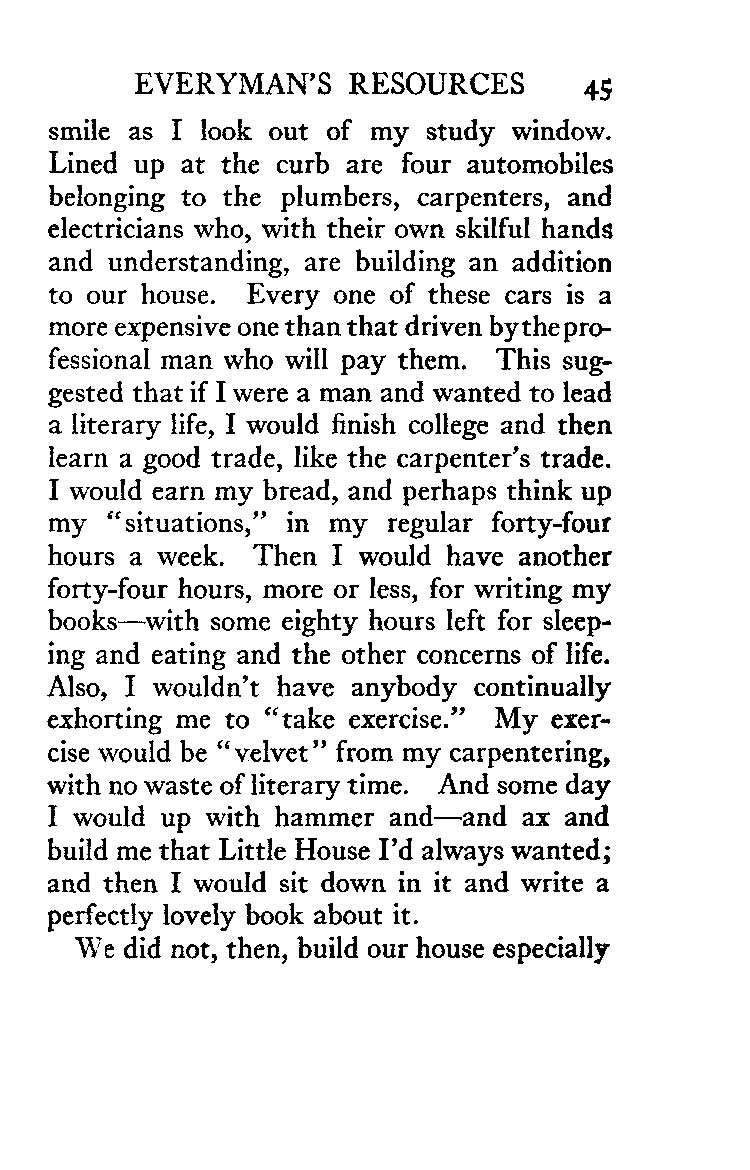 EVERYMAN'S RESOURCES 45

smile as I look out of my study window. Lined up at the curb are four automobiles belonging to the plumbers, carpenters, and electricians who, with their own skilful hands and understanding, are building an addition to our house. Every one of these cars is a more expensive one than that driven by the professional man who will pay them. This suggested that if I were a man and wanted to lead a literary life, I would finish college and then learn a good trade, like the carpenter's trade. I would earn my bread, and perhaps think up my "situations," in my regular forty-four hours a week. Then I would have another forty-four hours, more or less, for writing my books—with some eighty hours left for sleeping and eating and the other concerns of life. Also, I wouldn't have anybody continually exhorting me to "take exercise." My exercise would be "velvet" from my carpentering, with no waste of literary time. And some day I would up with hammer and—and ax and build me that Little House I'd always wanted; and then I would sit down in it and write a perfectly lovely book about it.

We did not, then, build our house especially